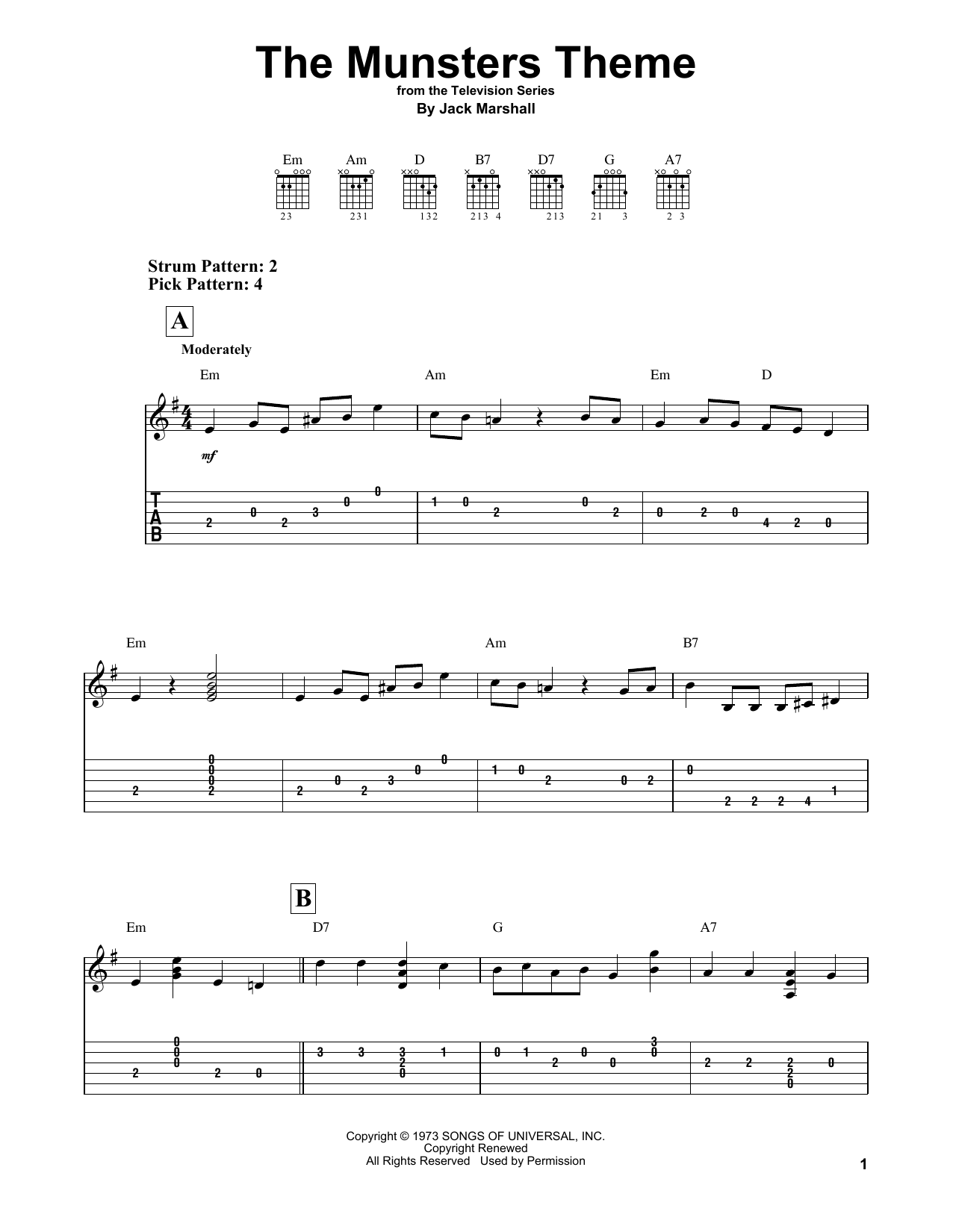 The Munsters Theme
from the Television Series
By Jack Marshall

Em Am D B7 D7 G A7

23 231 132 213 4 213 21 3 2 3

Strum Pattern: 2
Pick Pattern: 4

A

Moderately

Em Am Em D

mf

T
A
B

Em Am B7

B

Em D7 G A7

Copyright © 1973 SONGS OF UNIVERSAL, INC.
Copyright Renewed
All Rights Reserved Used by Permission

1